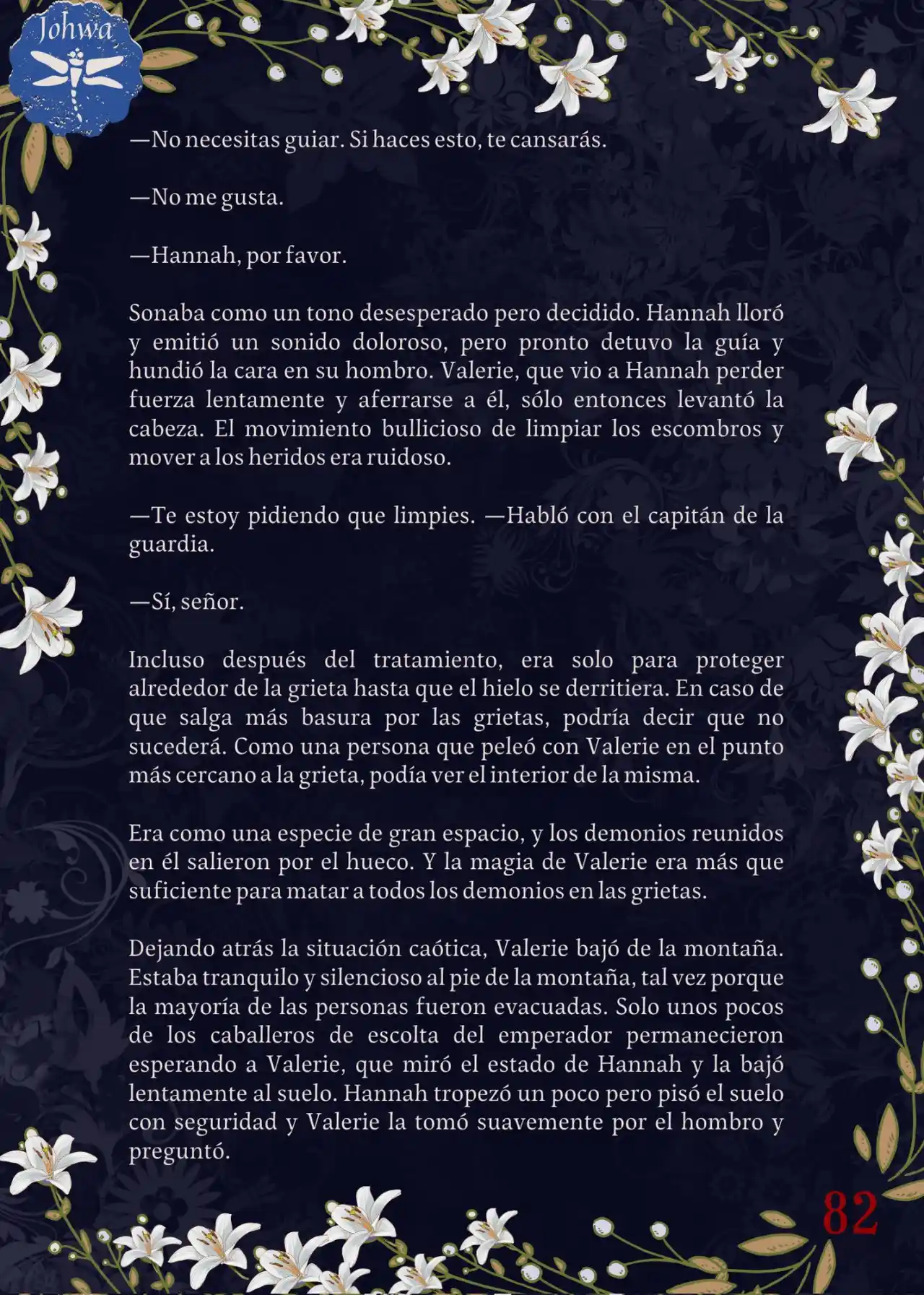 Johwa

—No necesitas guiar. Si haces esto, te cansarás.

—No me gusta.

—Hannah, por favor.

Sonaba como un tono desesperado pero decidido. Hannah lloró y emitió un sonido doloroso, pero pronto detuvo la guía y hundió la cara en su hombro. Valerie, que vio a Hannah perder fuerza lentamente y aferrarse a él, sólo entonces levantó la cabeza. El movimiento bullicioso de limpiar los escombros y mover a los heridos era ruidoso.

—Te estoy pidiendo que limpies. —Habló con el capitán de la guardia.

—Sí, señor.

Incluso después del tratamiento, era solo para proteger alrededor de la grieta hasta que el hielo se derritiera. En caso de que salga más basura por las grietas, podría decir que no sucederá. Como una persona que peleó con Valerie en el punto más cercano a la grieta, podía ver el interior de la misma.

Era como una especie de gran espacio, y los demonios reunidos en él salieron por el hueco. Y la magia de Valerie era más que suficiente para matar a todos los demonios en las grietas.

Dejando atrás la situación caótica, Valerie bajó de la montaña. Estaba tranquilo y silencioso al pie de la montaña, tal vez porque la mayoría de las personas fueron evacuadas. Solo unos pocos de los caballeros de escolta del emperador permanecieron esperando a Valerie, que miró el estado de Hannah y la bajó lentamente al suelo. Hannah tropezó un poco pero pisó el suelo con seguridad y Valerie la tomó suavemente por el hombro y preguntó.

82